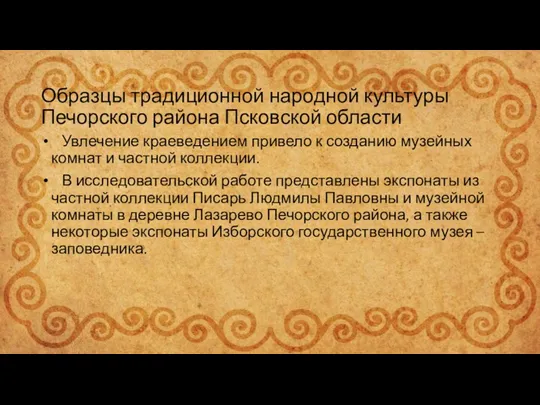 Образцы традиционной народной культуры Печорского района Псковской области

• Увлечение краеведением привело к созданию музейных комнат и частной коллекции.

• В исследовательской работе представлены экспонаты из частной коллекции Писарь Людмилы Павловны и музейной комнаты в деревне Лазарево Печорского района, а также некоторые экспонаты Изборского государственного музея – заповедника.